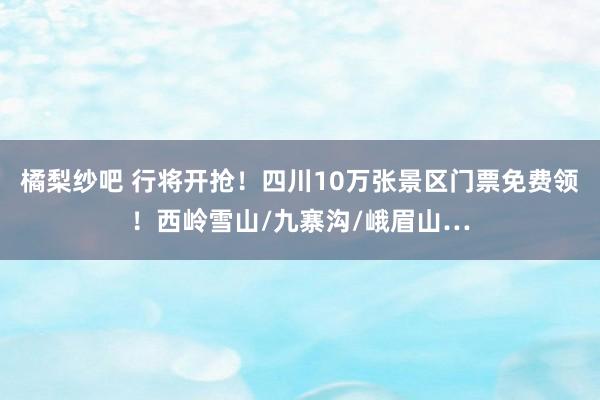 橘梨纱吧 行将开抢！四川10万张景区门票免费领！西岭雪山/九寨沟/峨眉山...